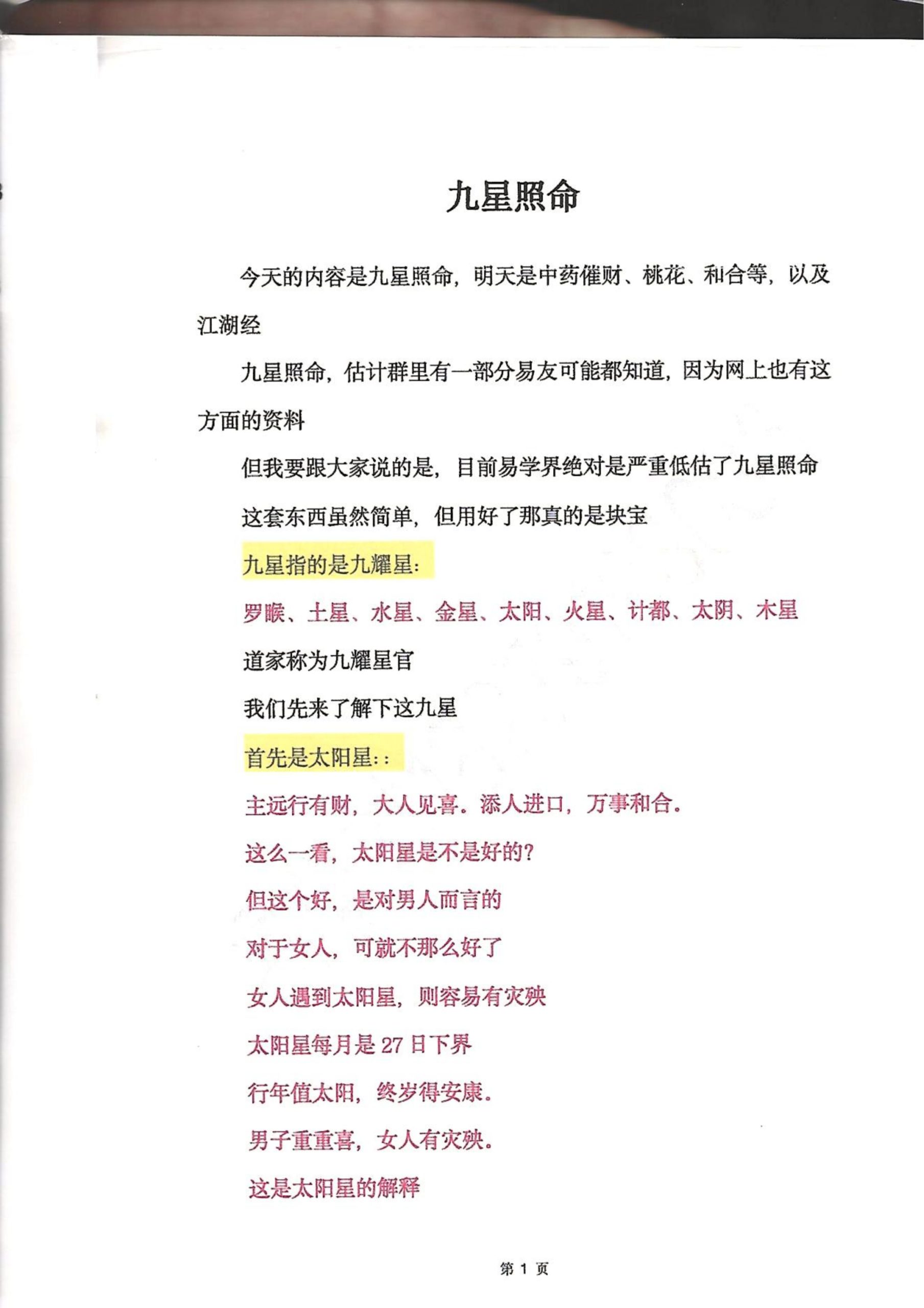 九星照命

今天的内容是九星照命，明天是中药催财、桃花、和合等，以及江湖经

九星照命，估计群里有一部分易友可能都知道，因为网上也有这方面的资料

但我要跟大家说的是，目前易学界绝对是严重低估了九星照命

这套东西虽然简单，但用好了那真的是块宝

九星指的是九耀星：

罗睺、土星、水星、金星、太阳、火星、计都、太阴、木星

道家称为九耀星官

我们先来了解下这九星

首先是太阳星：：

主远行有财，大人见喜。添人进口，万事和合。

这么一看，太阳星是不是好的？

但这个好，是对男人而言的

对于女人，可就不那么好了

女人遇到太阳星，则容易有灾殃

太阳星每月是 27 日下界

行年值太阳，终岁得安康。

男子重重喜，女人有灾殃。

这是太阳星的解释

第 1 页